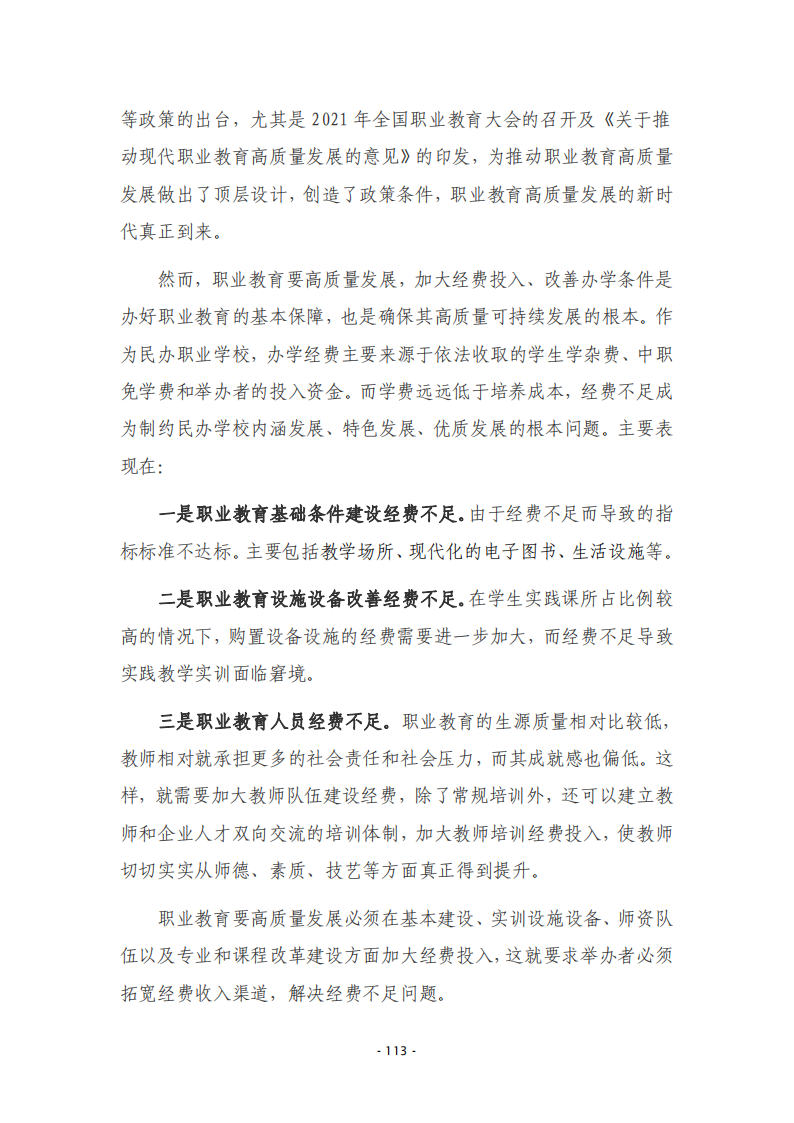 等政策的出台，尤其是 2021 年全国职业教育大会的召开及《关于推动现代职业教育高质量发展的意见》的印发，为推动职业教育高质量发展做出了顶层设计，创造了政策条件，职业教育高质量发展的新时代真正到来。

然而，职业教育要高质量发展，加大经费投入、改善办学条件是办好职业教育的基本保障，也是确保其高质量可持续发展的根本。作为民办职业学校，办学经费主要来源于依法收取的学生学杂费、中职免学费和举办者的投入资金。而学费远远低于培养成本，经费不足成为制约民办学校内涵发展、特色发展、优质发展的根本问题。主要表现在：

一是职业教育基础条件建设经费不足。由于经费不足而导致的指标标准不达标。主要包括教学场所、现代化的电子图书、生活设施等。

二是职业教育设施设备改善经费不足。在学生实践课所占比例较高的情况下，购置设备设施的经费需要进一步加大，而经费不足导致实践教学实训面临窘境。

三是职业教育人员经费不足。职业教育的生源质量相对比较低，教师相对就承担更多的社会责任和社会压力，而其成就感也偏低。这样，就需要加大教师队伍建设经费，除了常规培训外，还可以建立教师和企业人才双向交流的培训体制，加大教师培训经费投入，使教师切切实实从师德、素质、技艺等方面真正得到提升。

职业教育要高质量发展必须在基本建设、实训设施设备、师资队伍以及专业和课程改革建设方面加大经费投入，这就要求举办者必须拓宽经费收入渠道，解决经费不足问题。

- 113 -